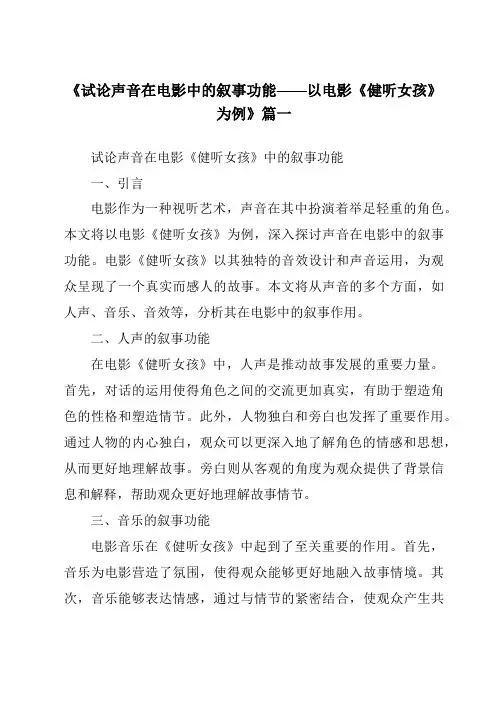 《试论声音在电影中的叙事功能——以电影《健听女孩》为例》篇一

试论声音在电影《健听女孩》中的叙事功能

一、引言

电影作为一种视听艺术，声音在其中扮演着举足轻重的角色。本文将以电影《健听女孩》为例，深入探讨声音在电影中的叙事功能。电影《健听女孩》以其独特的音效设计和声音运用，为观众呈现了一个真实而感人的故事。本文将从声音的多个方面，如人声、音乐、音效等，分析其在电影中的叙事作用。

二、人声的叙事功能

在电影《健听女孩》中，人声是推动故事发展的重要力量。首先，对话的运用使得角色之间的交流更加真实，有助于塑造角色的性格和塑造情节。此外，人物独白和旁白也发挥了重要作用。通过人物的内心独白，观众可以更深入地了解角色的情感和思想，从而更好地理解故事。旁白则从客观的角度为观众提供了背景信息和解释，帮助观众更好地理解故事情节。

三、音乐的叙事功能

电影音乐在《健听女孩》中起到了至关重要的作用。首先，音乐为电影营造了氛围，使得观众能够更好地融入故事情境。其次，音乐能够表达情感，通过与情节的紧密结合，使观众产生共